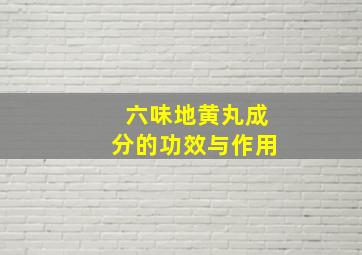 六味地黄丸成分的功效与作用